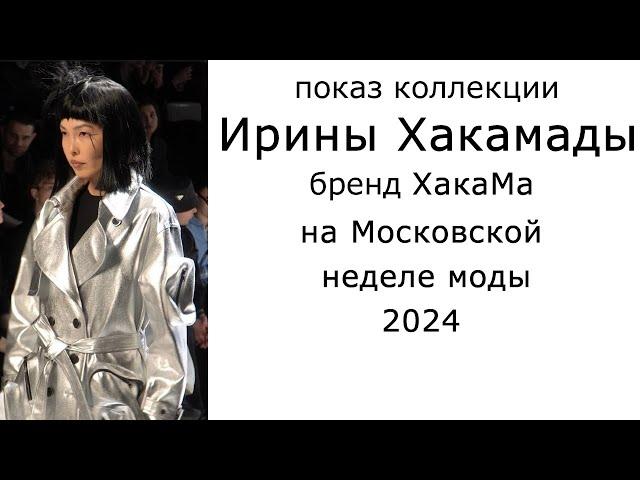 показ коллекции
Ирины Хакамады
бренд ХакаМа
на Московской
неделе моды
2024